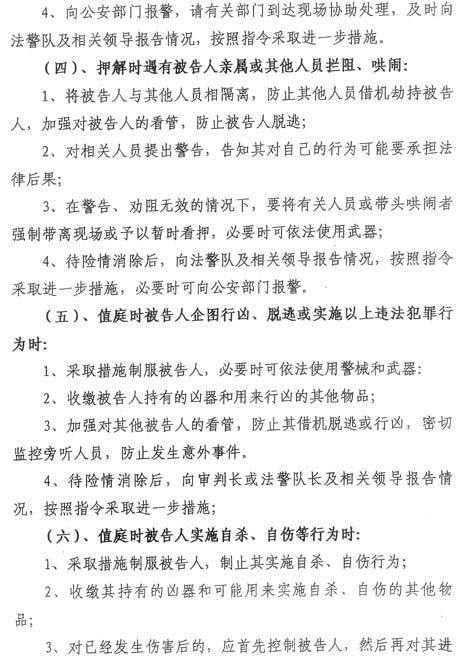 4、向公安部门报警，请有关部门到达现场协助处理，及时向法警队及相关领导报告情况，按照指令采取进一步措施。

（四）、押解时遇有被告人亲属或其他人员拦阻、哄闹：

1、将被告人与其他人员相隔离，防止其他人员借机劫持被告人，加强对被告人的看管，防止被告人脱逃；

2、对相关人员提出警告，告知其对自己的行为可能要承担法律后果；

3、在警告、劝阻无效的情况下，要将有关人员或带头哄闹者强制带离现场或予以暂时看押，必要时可依法使用武器；

4、待险情消除后，向法警队及相关领导报告情况，按照指令采取进一步措施，必要时可向公安部门报警。

（五）、值庭时被告人企图行凶、脱逃或实施以上违法犯罪行为时：

1、采取措施制服被告人，必要时可依法使用警械和武器：

2、收缴被告人持有的凶器和用来行凶的其他物品；

3、加强对其他被告人的看管，防止其借机脱逃或行凶，密切监控旁听人员，防止发生意外事件。

4、待险情消除后，向审判长或法警队长及相关领导报告情况，按照指令采取进一步措施；

（六）、值庭时被告人实施自杀、自伤等行为时：

1、采取措施制服被告人，制止其实施自杀、自伤行为；

2、收缴其持有的凶器和可能用来实施自杀、自伤的其他物品；

3、对已经发生伤害后的，应首先控制被告人，然后再对其进